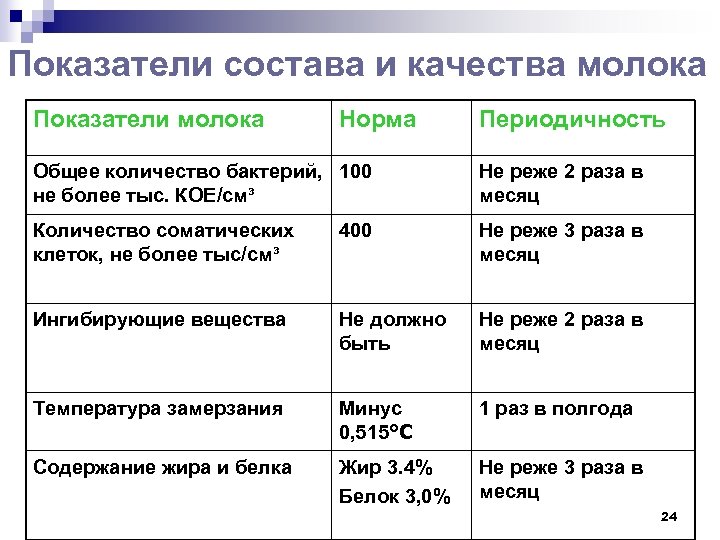 Показатели состава и качества молока

| Показатели молока | Норма | Периодичность |
|---|---|---|
| Общее количество бактерий, не более тыс. КОЕ/см³ | 100 | Не реже 2 раза в месяц |
| Количество соматических клеток, не более тыс/см³ | 400 | Не реже 3 раза в месяц |
| Ингибирующие вещества | Не должно быть | Не реже 2 раза в месяц |
| Температура замерзания | Минус 0,515°С | 1 раз в полгода |
| Содержание жира и белка | Жир 3.4% Белок 3,0% | Не реже 3 раза в месяц |

24